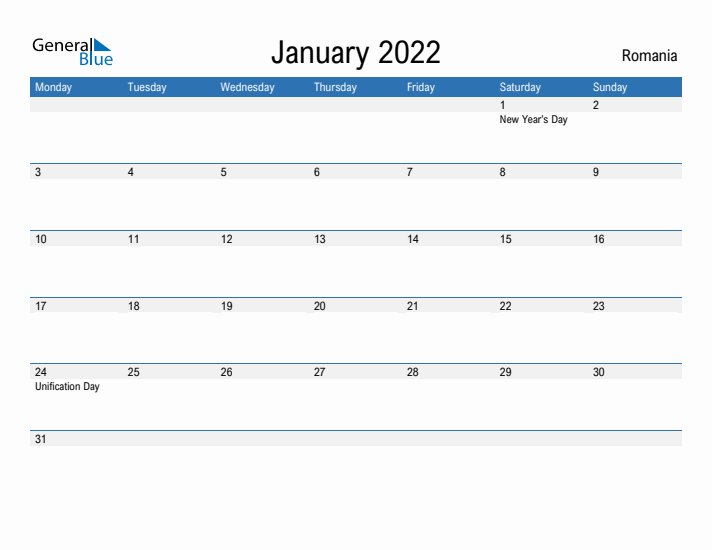 General Blue

January 2022

Romania

| Monday | Tuesday | Wednesday | Thursday | Friday | Saturday | Sunday |
|---|---|---|---|---|---|---|
| | | | | | 1 New Year's Day | 2 |
| 3 | 4 | 5 | 6 | 7 | 8 | 9 |
| 10 | 11 | 12 | 13 | 14 | 15 | 16 |
| 17 | 18 | 19 | 20 | 21 | 22 | 23 |
| 24 Unification Day | 25 | 26 | 27 | 28 | 29 | 30 |
| 31 | | | | | | |